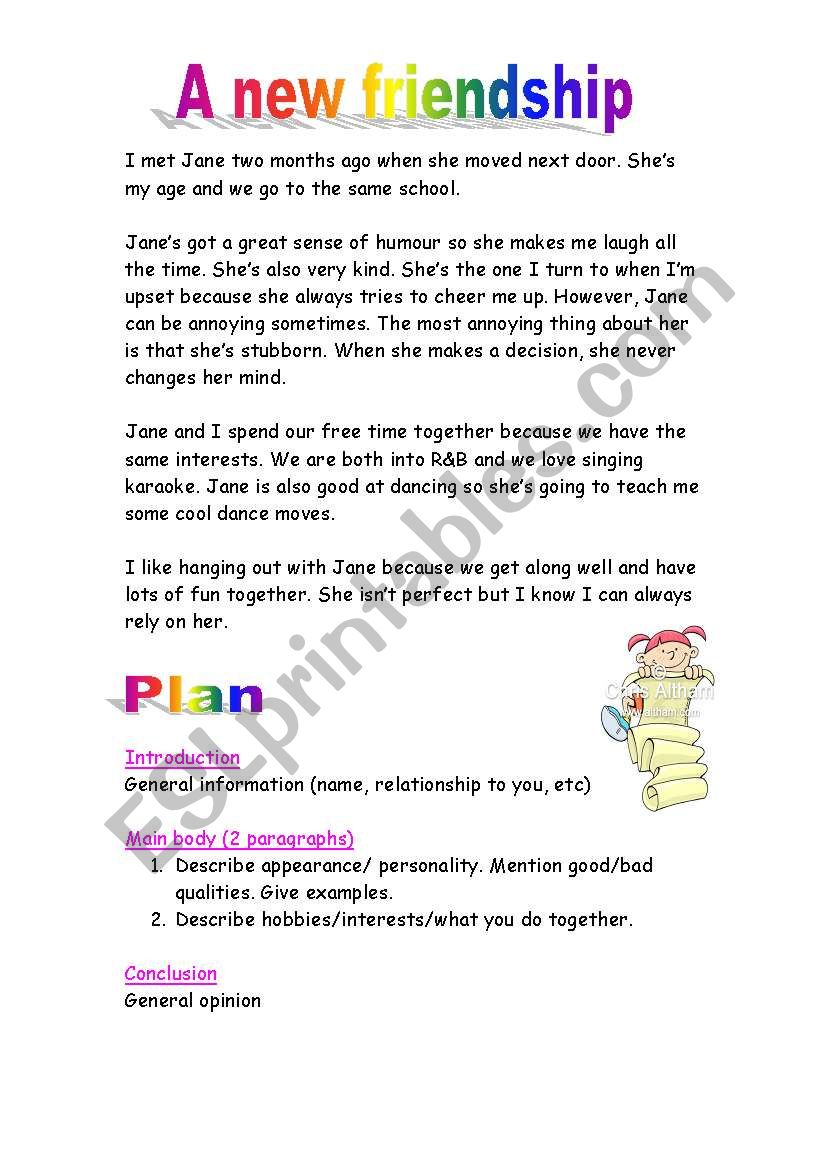 A new friendship

I met Jane two months ago when she moved next door. She's my age and we go to the same school.

Jane's got a great sense of humour so she makes me laugh all the time. She's also very kind. She's the one I turn to when I'm upset because she always tries to cheer me up. However, Jane can be annoying sometimes. The most annoying thing about her is that she's stubborn. When she makes a decision, she never changes her mind.

Jane and I spend our free time together because we have the same interests. We are both into R&B and we love singing karaoke. Jane is also good at dancing so she's going to teach me some cool dance moves.

I like hanging out with Jane because we get along well and have lots of fun together. She isn't perfect but I know I can always rely on her.

Plan

© Chris Altham www.altham.com

Introduction
General information (name, relationship to you, etc)

Main body (2 paragraphs)
1. Describe appearance/ personality. Mention good/bad qualities. Give examples.
2. Describe hobbies/interests/what you do together.

Conclusion
General opinion

ESLprintables.com